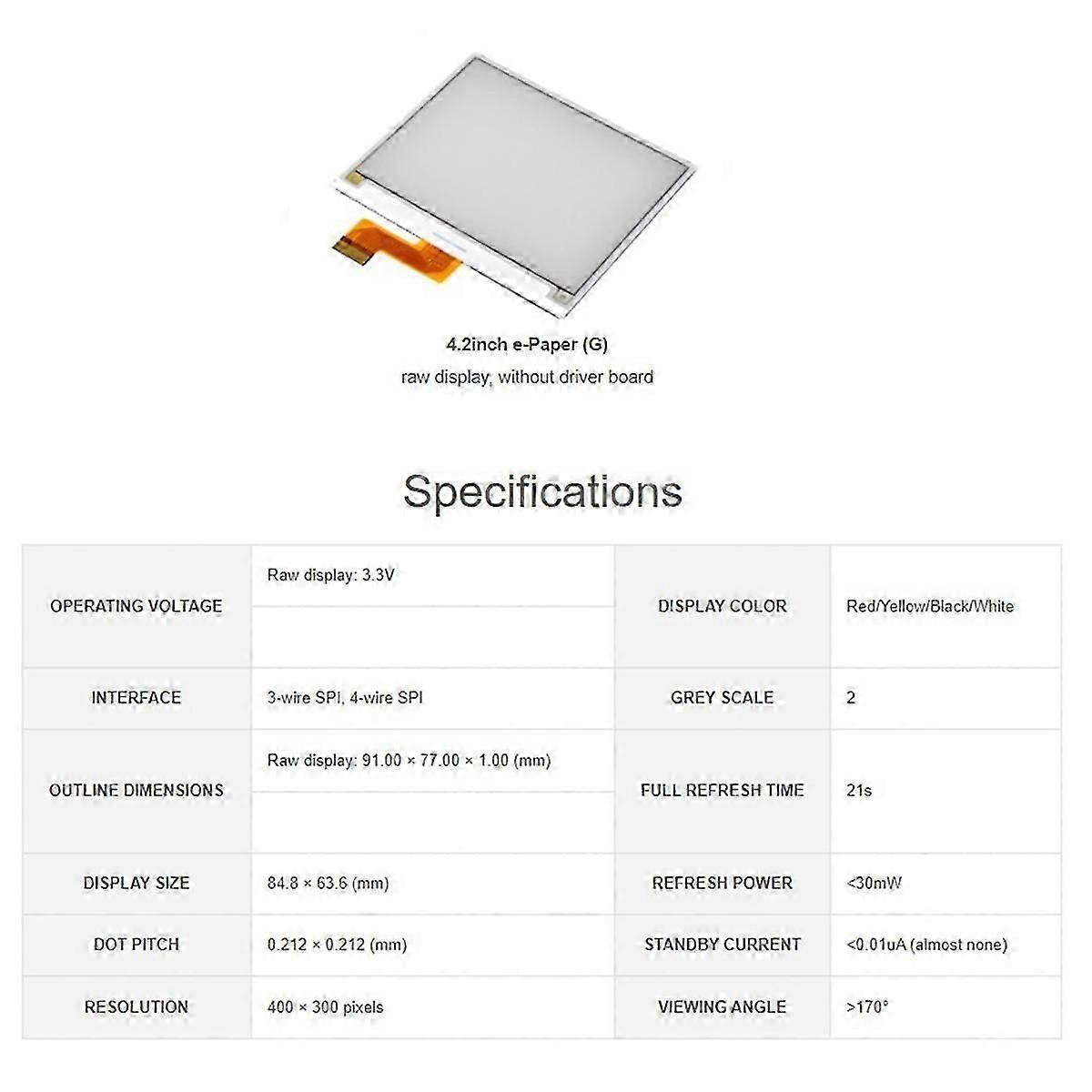 4.2inch e-Paper (G)
raw display, without driver board

Specifications

| OPERATING VOLTAGE | Raw display: 3.3V | DISPLAY COLOR | Red/Yellow/Black/White |
|---|---|---|---|
| INTERFACE | 3-wire SPI, 4-wire SPI | GREY SCALE | 2 |
| OUTLINE DIMENSIONS | Raw display: 91.00 × 77.00 × 1.00 (mm) | FULL REFRESH TIME | 21s |
| DISPLAY SIZE | 84.8 × 63.6 (mm) | REFRESH POWER | <30mW |
| DOT PITCH | 0.212 × 0.212 (mm) | STANDBY CURRENT | <0.01uA (almost none) |
| RESOLUTION | 400 × 300 pixels | VIEWING ANGLE | >170° |